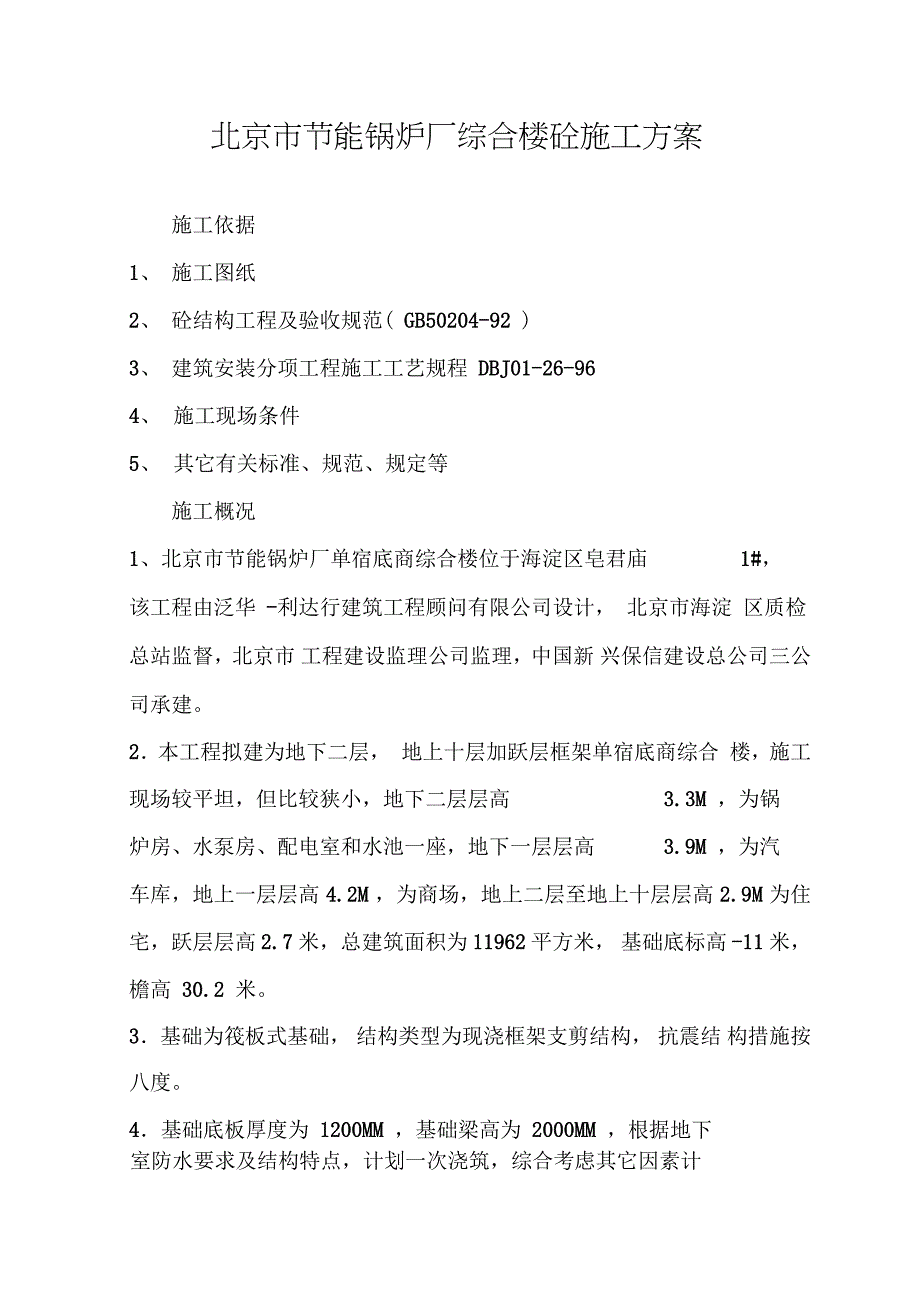 北京市节能锅炉厂综合楼砼施工方案

施工依据

1、 施工图纸

2、 砼结构工程及验收规范( GB50204-92 )

3、 建筑安装分项工程施工工艺规程 DBJ01-26-96

4、 施工现场条件

5、 其它有关标准、规范、规定等

施工概况

1、北京市节能锅炉厂单宿底商综合楼位于海淀区皂君庙 1#，该工程由泛华 -利达行建筑工程顾问有限公司设计， 北京市海淀 区质检总站监督，北京市 工程建设监理公司监理，中国新 兴保信建设总公司三公司承建。

2．本工程拟建为地下二层， 地上十层加跃层框架单宿底商综合 楼，施工现场较平坦，但比较狭小，地下二层层高 3.3M ，为锅炉房、水泵房、配电室和水池一座，地下一层层高 3.9M ，为汽车库，地上一层层高 4.2M ，为商场，地上二层至地上十层层高 2.9M 为住宅，跃层层高 2.7 米，总建筑面积为 11962 平方米， 基础底标高 -11 米，檐高 30.2 米。

3．基础为筏板式基础， 结构类型为现浇框架支剪结构， 抗震结 构措施按八度。

4．基础底板厚度为 1200MM ，基础梁高为 2000MM ，根据地下室防水要求及结构特点，计划一次浇筑，综合考虑其它因素计